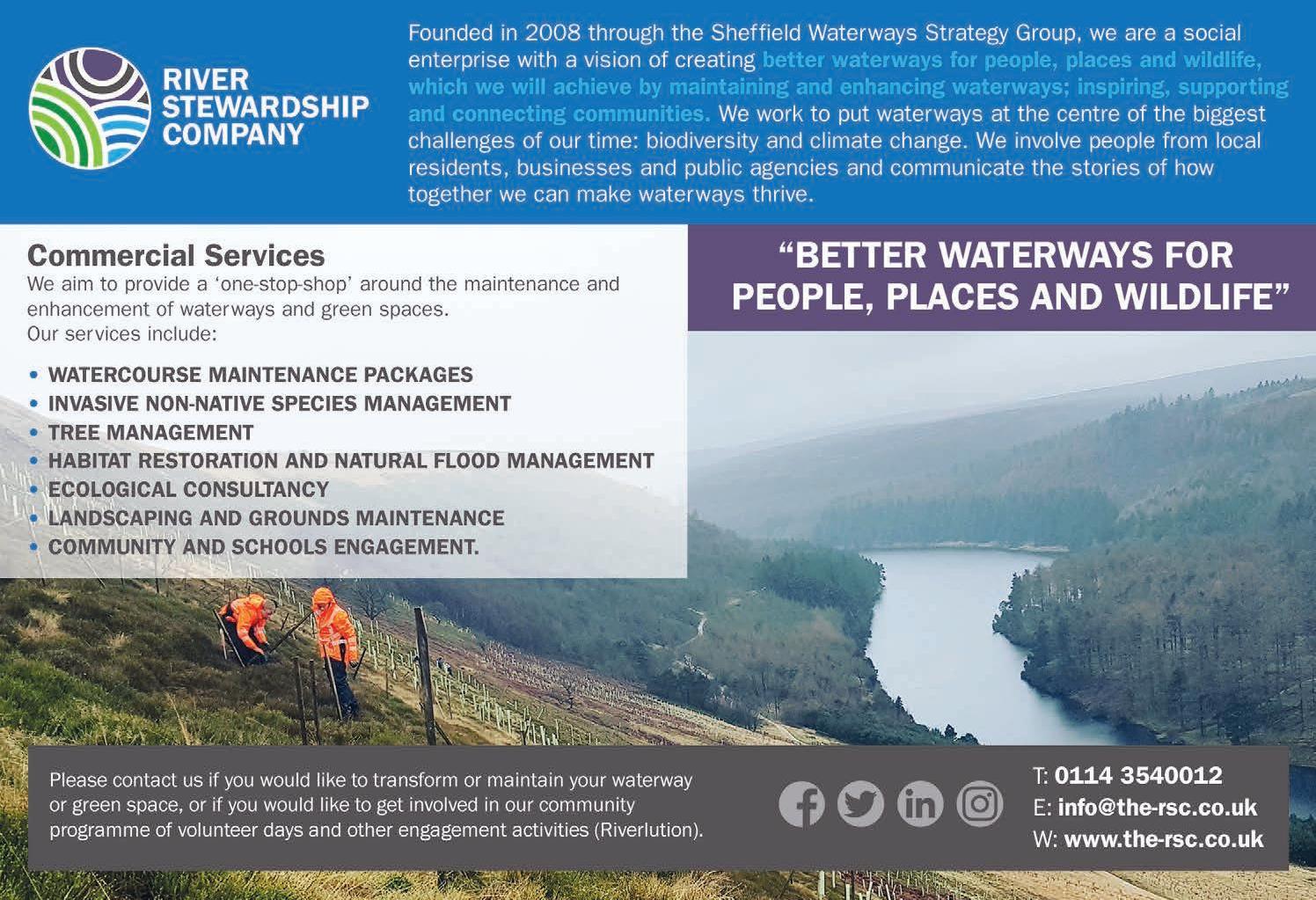 RIVER STEWARDSHIP COMPANY

Founded in 2008 through the Sheffield Waterways Strategy Group, we are a social enterprise with a vision of creating better waterways for people, places and wildlife, which we will achieve by maintaining and enhancing waterways; inspiring, supporting and connecting communities. We work to put waterways at the centre of the biggest challenges of our time: biodiversity and climate change. We involve people from local residents, businesses and public agencies and communicate the stories of how together we can make waterways thrive.

Commercial Services

We aim to provide a 'one-stop-shop' around the maintenance and enhancement of waterways and green spaces.
Our services include:

• WATERCOURSE MAINTENANCE PACKAGES
• INVASIVE NON-NATIVE SPECIES MANAGEMENT
• TREE MANAGEMENT
• HABITAT RESTORATION AND NATURAL FLOOD MANAGEMENT
• ECOLOGICAL CONSULTANCY
• LANDSCAPING AND GROUNDS MAINTENANCE
• COMMUNITY AND SCHOOLS ENGAGEMENT.

"BETTER WATERWAYS FOR PEOPLE, PLACES AND WILDLIFE"

Please contact us if you would like to transform or maintain your waterway or green space, or if you would like to get involved in our community programme of volunteer days and other engagement activities (Riverlution).

T: 0114 3540012
E: info@the-rsc.co.uk
W: www.the-rsc.co.uk